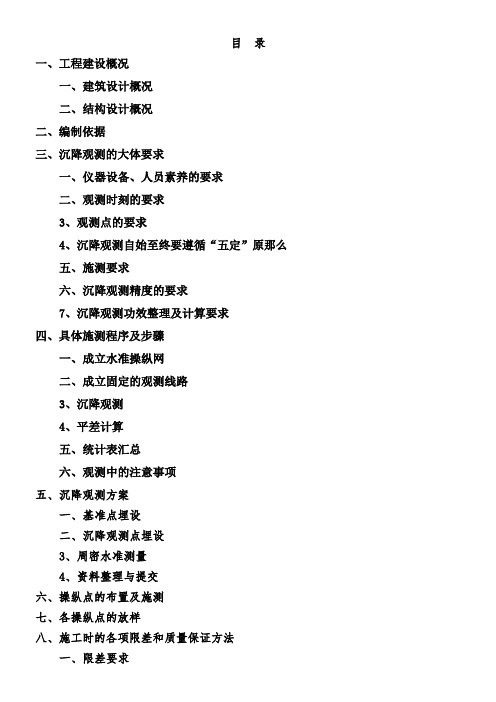 目　录

一、工程建设概况

一、建筑设计概况

二、结构设计概况

二、编制依据

三、沉降观测的大体要求

一、仪器设备、人员素养的要求

二、观测时刻的要求

3、观测点的要求

4、沉降观测自始至终要遵循“五定”原那么

五、施测要求

六、沉降观测精度的要求

7、沉降观测功效整理及计算要求

四、具体施测程序及步骤

一、成立水准操纵网

二、成立固定的观测线路

3、沉降观测

4、平差计算

五、统计表汇总

六、观测中的注意事项

五、沉降观测方案

一、基准点埋设

二、沉降观测点埋设

3、周密水准测量

4、资料整理与提交

六、操纵点的布置及施测

七、各操纵点的放样

八、施工时的各项限差和质量保证方法

一、限差要求